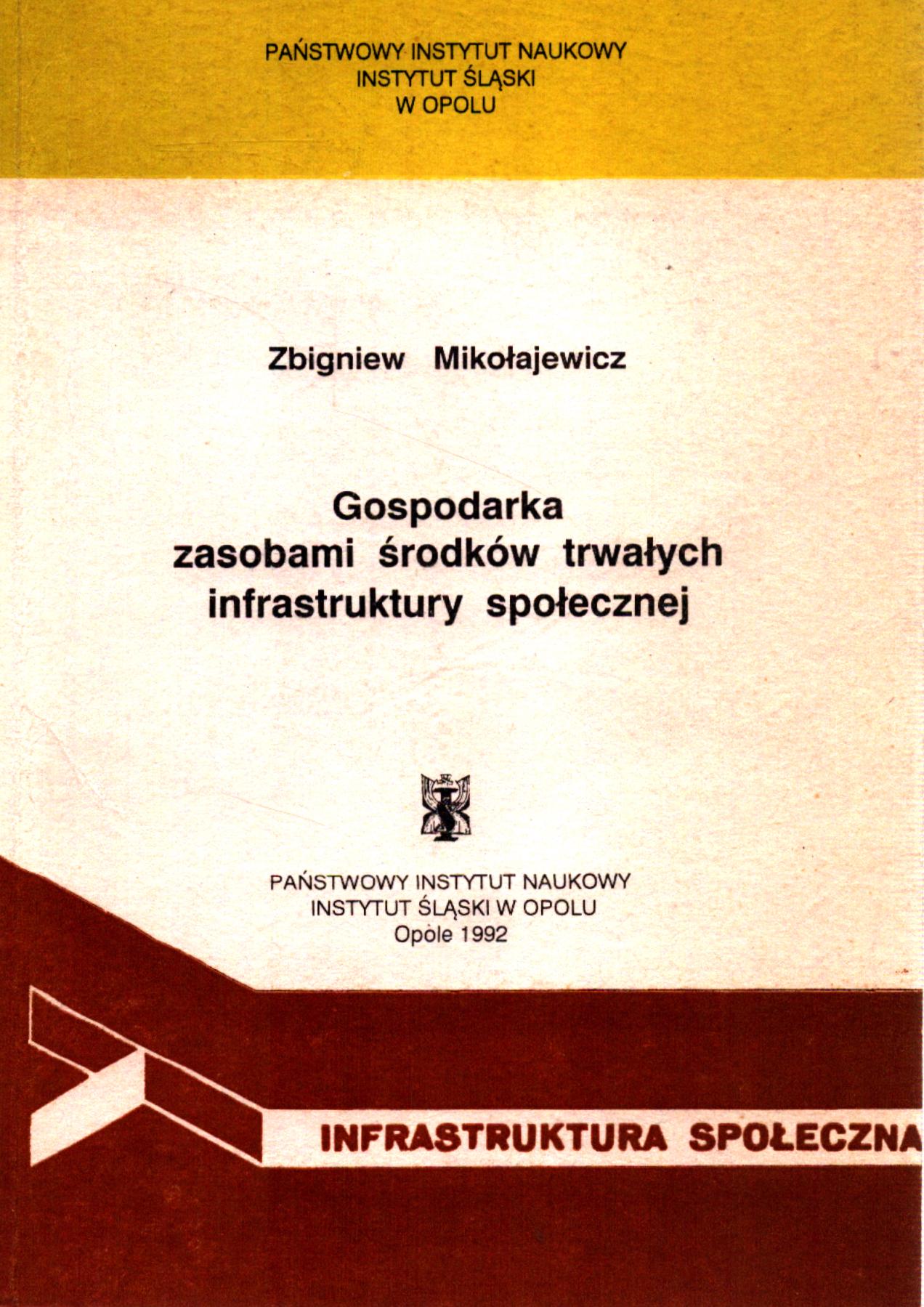 PAŃSTWOWY INSTYTUT NAUKOWY
INSTYTUT ŚLĄSKI
W OPOLU

Zbigniew Mikołajewicz

Gospodarka
zasobami środków trwałych
infrastruktury społecznej

PAŃSTWOWY INSTYTUT NAUKOWY
INSTYTUT ŚLĄSKI W OPOLU
Opole 1992

INFRASTRUKTURA SPOŁECZNA